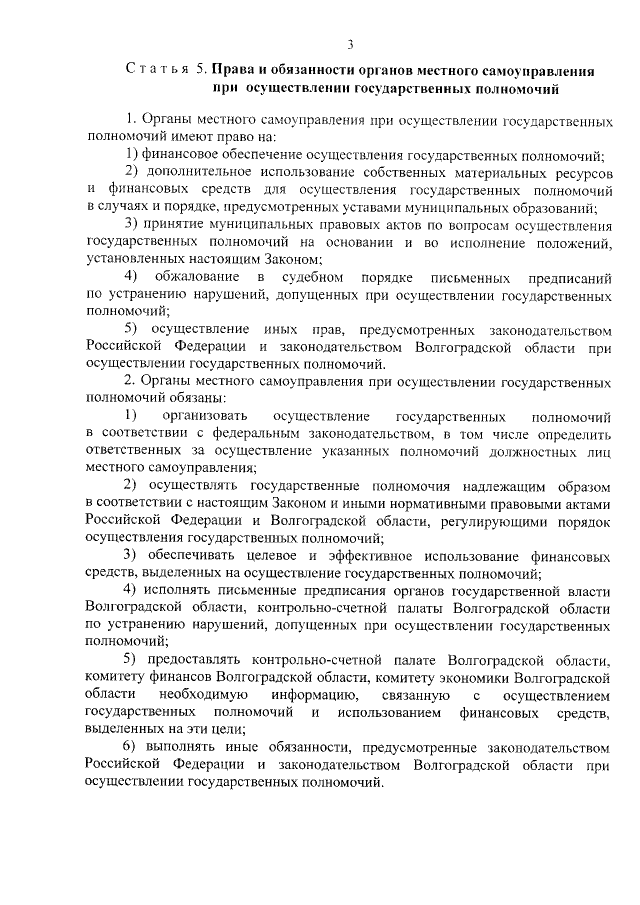 3

Статья 5. Права и обязанности органов местного самоуправления при осуществлении государственных полномочий

1. Органы местного самоуправления при осуществлении государственных полномочий имеют право на:

1) финансовое обеспечение осуществления государственных полномочий;

2) дополнительное использование собственных материальных ресурсов и финансовых средств для осуществления государственных полномочий в случаях и порядке, предусмотренных уставами муниципальных образований;

3) принятие муниципальных правовых актов по вопросам осуществления государственных полномочий на основании и во исполнение положений, установленных настоящим Законом;

4) обжалование в судебном порядке письменных предписаний по устранению нарушений, допущенных при осуществлении государственных полномочий;

5) осуществление иных прав, предусмотренных законодательством Российской Федерации и законодательством Волгоградской области при осуществлении государственных полномочий.

2. Органы местного самоуправления при осуществлении государственных полномочий обязаны:

1) организовать осуществление государственных полномочий в соответствии с федеральным законодательством, в том числе определить ответственных за осуществление указанных полномочий должностных лиц местного самоуправления;

2) осуществлять государственные полномочия надлежащим образом в соответствии с настоящим Законом и иными нормативными правовыми актами Российской Федерации и Волгоградской области, регулирующими порядок осуществления государственных полномочий;

3) обеспечивать целевое и эффективное использование финансовых средств, выделенных на осуществление государственных полномочий;

4) исполнять письменные предписания органов государственной власти Волгоградской области, контрольно-счетной палаты Волгоградской области по устранению нарушений, допущенных при осуществлении государственных полномочий;

5) предоставлять контрольно-счетной палате Волгоградской области, комитету финансов Волгоградской области, комитету экономики Волгоградской области необходимую информацию, связанную с осуществлением государственных полномочий и использованием финансовых средств, выделенных на эти цели;

6) выполнять иные обязанности, предусмотренные законодательством Российской Федерации и законодательством Волгоградской области при осуществлении государственных полномочий.